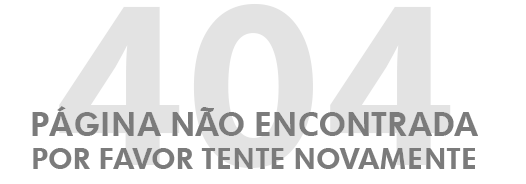 404
PÁGINA NÃO ENCONTRADA
POR FAVOR TENTE NOVAMENTE